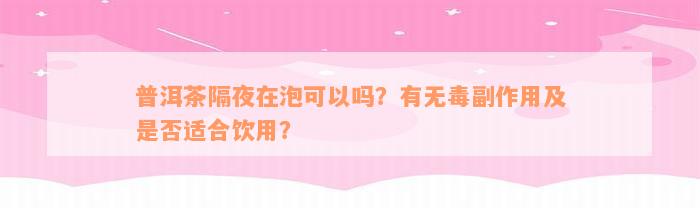 普洱茶隔夜在泡可以吗？有无毒副作用及是否适合饮用？